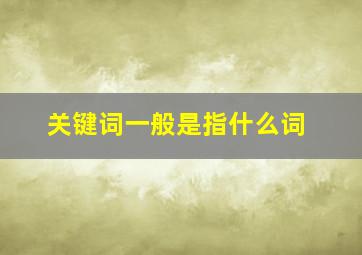 关键词一般是指什么词